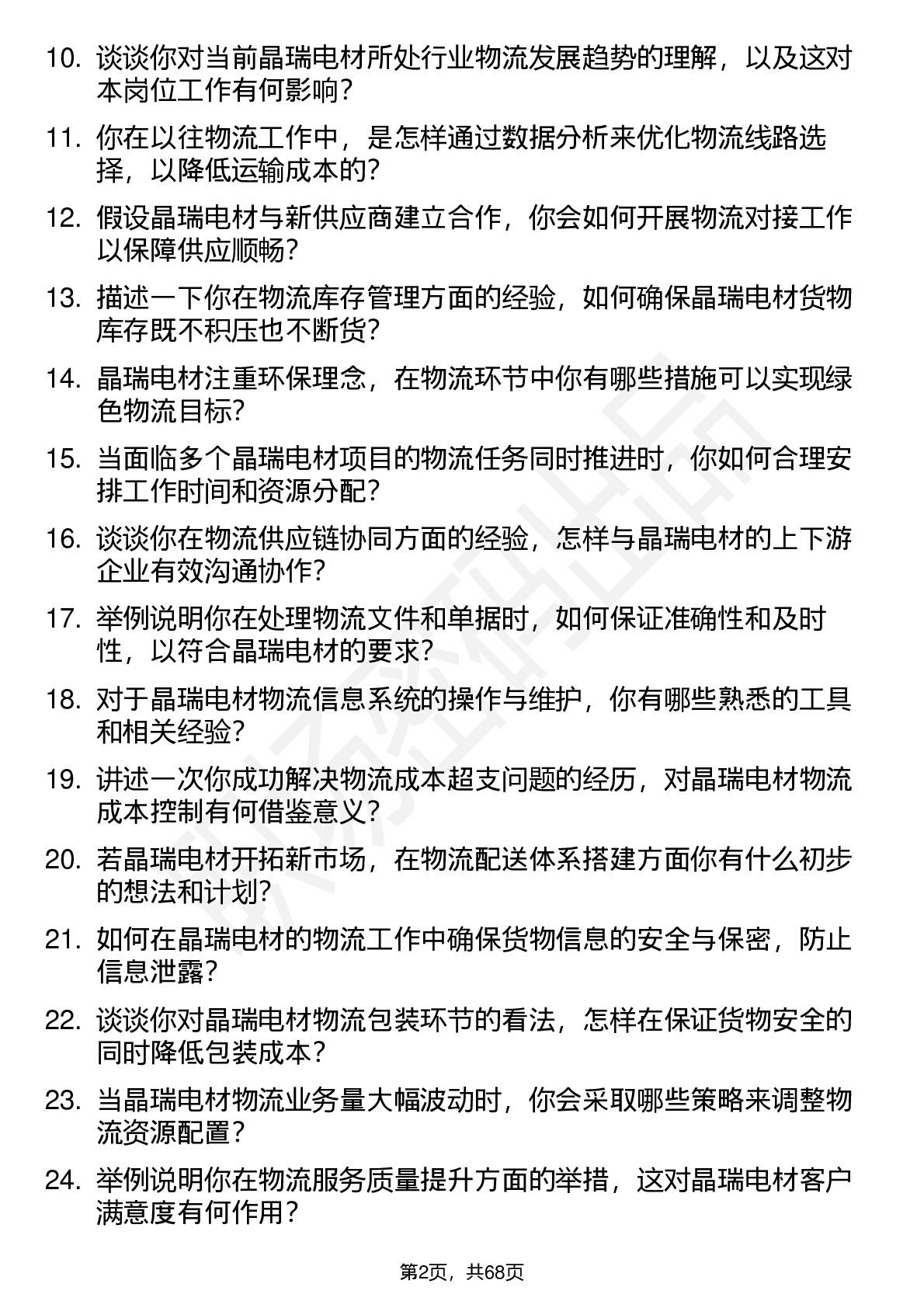 10. 谈谈你对当前晶瑞电材所处行业物流发展趋势的理解，以及这对本岗位工作有何影响？

11. 你在以往物流工作中，是怎样通过数据分析来优化物流线路选择，以降低运输成本的？

12. 假设晶瑞电材与新供应商建立合作，你会如何开展物流对接工作以保障供应顺畅？

13. 描述一下你在物流库存管理方面的经验，如何确保晶瑞电材货物库存既不积压也不断货？

14. 晶瑞电材注重环保理念，在物流环节中你有哪些措施可以实现绿色物流目标？

15. 当面临多个晶瑞电材项目的物流任务同时推进时，你如何合理安排工作时间和资源分配？

16. 谈谈你在物流供应链协同方面的经验，怎样与晶瑞电材的上下游企业有效沟通协作？

17. 举例说明你在处理物流文件和单据时，如何保证准确性和及时性，以符合晶瑞电材的要求？

18. 对于晶瑞电材物流信息系统的操作与维护，你有哪些熟悉的工具和相关经验？

19. 讲述一次你成功解决物流成本超支问题的经历，对晶瑞电材物流成本控制有何借鉴意义？

20. 若晶瑞电材开拓新市场，在物流配送体系搭建方面你有什么初步的想法和计划？

21. 如何在晶瑞电材的物流工作中确保货物信息的安全与保密，防止信息泄露？

22. 谈谈你对晶瑞电材物流包装环节的看法，怎样在保证货物安全的同时降低包装成本？

23. 当晶瑞电材物流业务量大幅波动时，你会采取哪些策略来调整物流资源配置？

24. 举例说明你在物流服务质量提升方面的举措，这对晶瑞电材客户满意度有何作用？

第2页，共68页